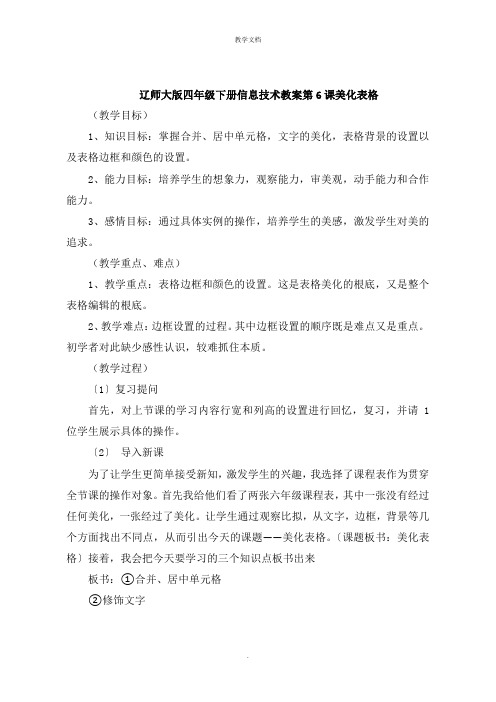 教学文档

辽师大版四年级下册信息技术教案第6课美化表格

（教学目标）

1、知识目标：掌握合并、居中单元格，文字的美化，表格背景的设置以及表格边框和颜色的设置。

2、能力目标：培养学生的想象力，观察能力，审美观，动手能力和合作能力。

3、感情目标：通过具体实例的操作，培养学生的美感，激发学生对美的追求。

（教学重点、难点）

1、教学重点：表格边框和颜色的设置。这是表格美化的根底，又是整个表格编辑的根底。

2、教学难点：边框设置的过程。其中边框设置的顺序既是难点又是重点。初学者对此缺少感性认识，较难抓住本质。

（教学过程）

〔1〕复习提问

首先，对上节课的学习内容行宽和列高的设置进行回忆，复习，并请 1 位学生展示具体的操作。

〔2〕 导入新课

为了让学生更简单接受新知，激发学生的兴趣，我选择了课程表作为贯穿全节课的操作对象。首先我给他们看了两张六年级课程表，其中一张没有经过任何美化，一张经过了美化。让学生通过观察比拟，从文字，边框，背景等几个方面找出不同点，从而引出今天的课题——美化表格。〔课题板书：美化表格〕接着，我会把今天要学习的三个知识点板书出来

板书：①合并、居中单元格

②修饰文字

.